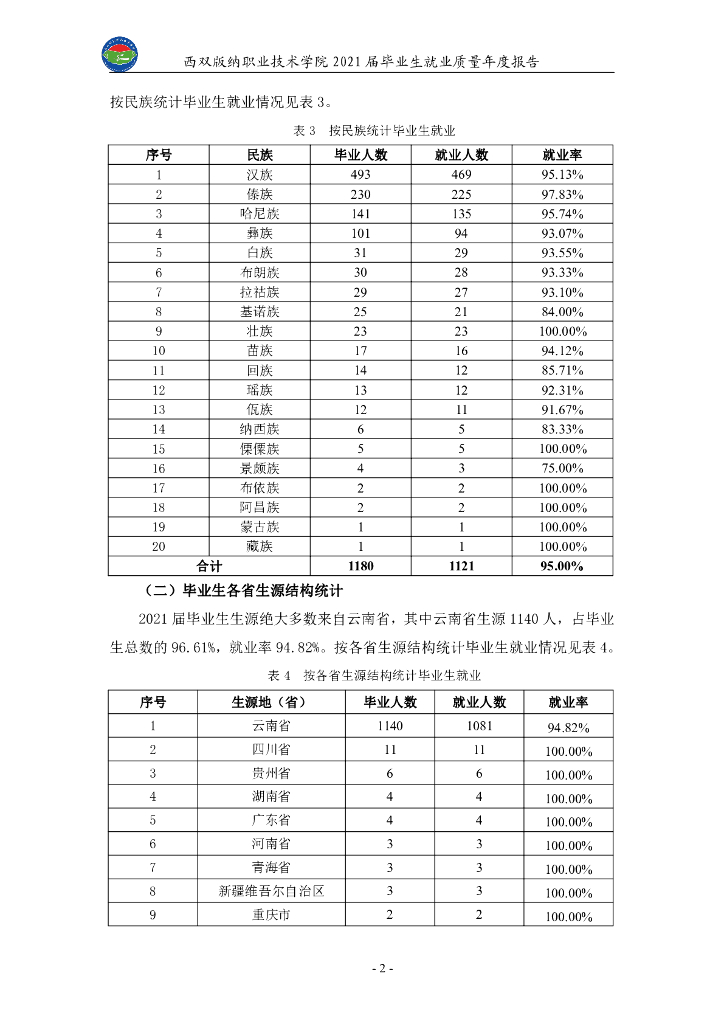 西双版纳职业技术学院 2021 届毕业生就业质量年度报告

按民族统计毕业生就业情况见表 3。

表 3 按民族统计毕业生就业

| 序号 | 民族 | 毕业人数 | 就业人数 | 就业率 |
|---|---|---|---|---|
| 1 | 汉族 | 493 | 469 | 95.13% |
| 2 | 傣族 | 230 | 225 | 97.83% |
| 3 | 哈尼族 | 141 | 135 | 95.74% |
| 4 | 彝族 | 101 | 94 | 93.07% |
| 5 | 白族 | 31 | 29 | 93.55% |
| 6 | 布朗族 | 30 | 28 | 93.33% |
| 7 | 拉祜族 | 29 | 27 | 93.10% |
| 8 | 基诺族 | 25 | 21 | 84.00% |
| 9 | 壮族 | 23 | 23 | 100.00% |
| 10 | 苗族 | 17 | 16 | 94.12% |
| 11 | 回族 | 14 | 12 | 85.71% |
| 12 | 瑶族 | 13 | 12 | 92.31% |
| 13 | 佤族 | 12 | 11 | 91.67% |
| 14 | 纳西族 | 6 | 5 | 83.33% |
| 15 | 傈僳族 | 5 | 5 | 100.00% |
| 16 | 景颇族 | 4 | 3 | 75.00% |
| 17 | 布依族 | 2 | 2 | 100.00% |
| 18 | 阿昌族 | 2 | 2 | 100.00% |
| 19 | 蒙古族 | 1 | 1 | 100.00% |
| 20 | 藏族 | 1 | 1 | 100.00% |
| 合计 | | 1180 | 1121 | 95.00% |

（二）毕业生各省生源结构统计

2021 届毕业生生源绝大多数来自云南省，其中云南省生源 1140 人，占毕业生总数的 96.61%，就业率 94.82%。按各省生源结构统计毕业生就业情况见表 4。

表 4 按各省生源结构统计毕业生就业

| 序号 | 生源地（省） | 毕业人数 | 就业人数 | 就业率 |
|---|---|---|---|---|
| 1 | 云南省 | 1140 | 1081 | 94.82% |
| 2 | 四川省 | 11 | 11 | 100.00% |
| 3 | 贵州省 | 6 | 6 | 100.00% |
| 4 | 湖南省 | 4 | 4 | 100.00% |
| 5 | 广东省 | 4 | 4 | 100.00% |
| 6 | 河南省 | 3 | 3 | 100.00% |
| 7 | 青海省 | 3 | 3 | 100.00% |
| 8 | 新疆维吾尔自治区 | 3 | 3 | 100.00% |
| 9 | 重庆市 | 2 | 2 | 100.00% |

- 2 -